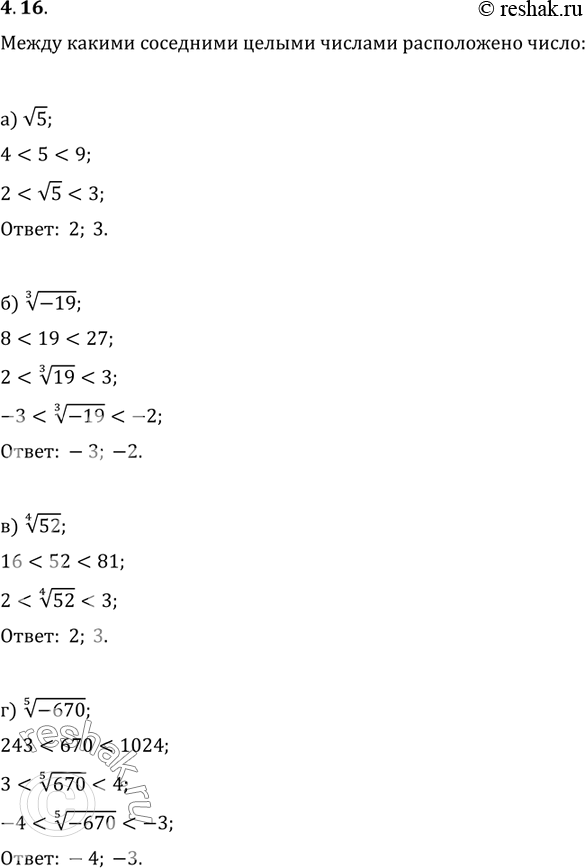 4.16.
© reshak.ru

Между какими соседними целыми числами расположено число:

а) $\sqrt{5}$;

$4 < 5 < 9$;

$2 < \sqrt{5} < 3$;

Ответ: 2; 3.

б) $\sqrt[3]{-19}$;

$8 < 19 < 27$;

$2 < \sqrt[3]{19} < 3$;

$-3 < \sqrt[3]{-19} < -2$;

Ответ: $-3$; $-2$.

в) $\sqrt[4]{52}$;

$16 < 52 < 81$;

$2 < \sqrt[4]{52} < 3$;

Ответ: 2; 3.

г) $\sqrt[5]{-670}$;

$243 < 670 < 1024$;

$3 < \sqrt[5]{670} < 4$;

$-4 < \sqrt[5]{-670} < -3$;

Ответ: $-4$; $-3$.

reshak.ru